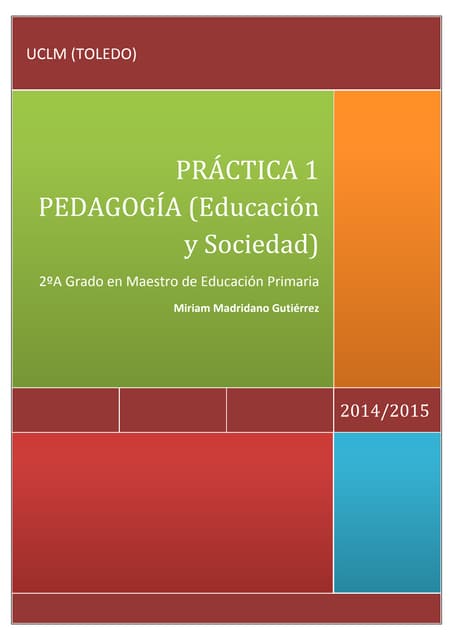 UCLM (TOLEDO)

PRÁCTICA 1 PEDAGOGÍA (Educación y Sociedad)

2ºA Grado en Maestro de Educación Primaria

Miriam Madridano Gutiérrez

2014/2015